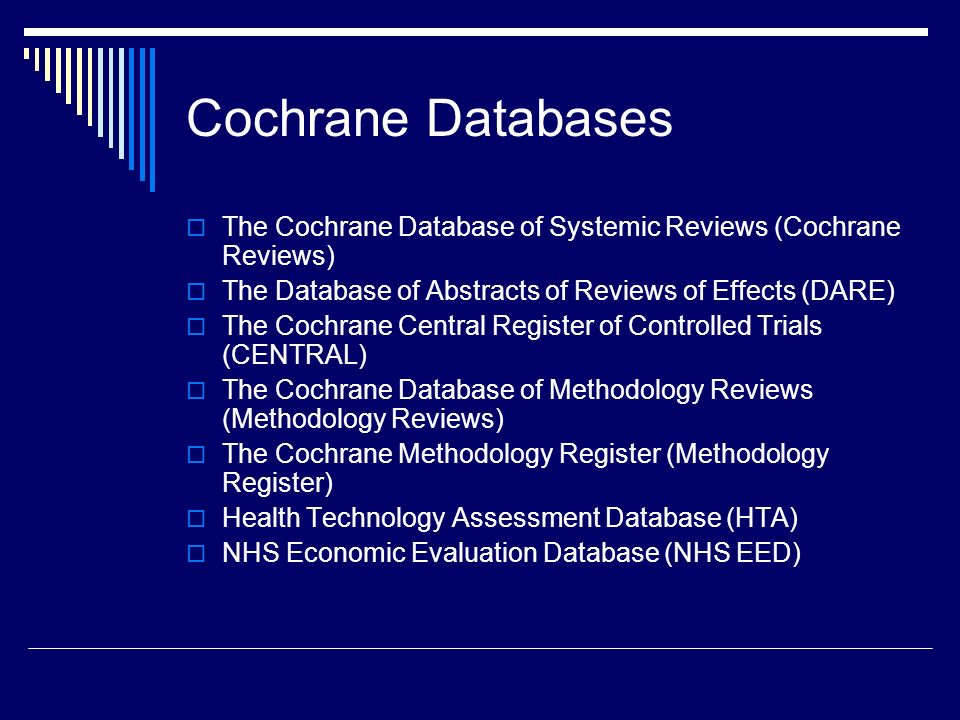 Cochrane Databases

The Cochrane Database of Systemic Reviews (Cochrane Reviews)
The Database of Abstracts of Reviews of Effects (DARE)
The Cochrane Central Register of Controlled Trials (CENTRAL)
The Cochrane Database of Methodology Reviews (Methodology Reviews)
The Cochrane Methodology Register (Methodology Register)
Health Technology Assessment Database (HTA)
NHS Economic Evaluation Database (NHS EED)